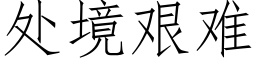 处境艰难